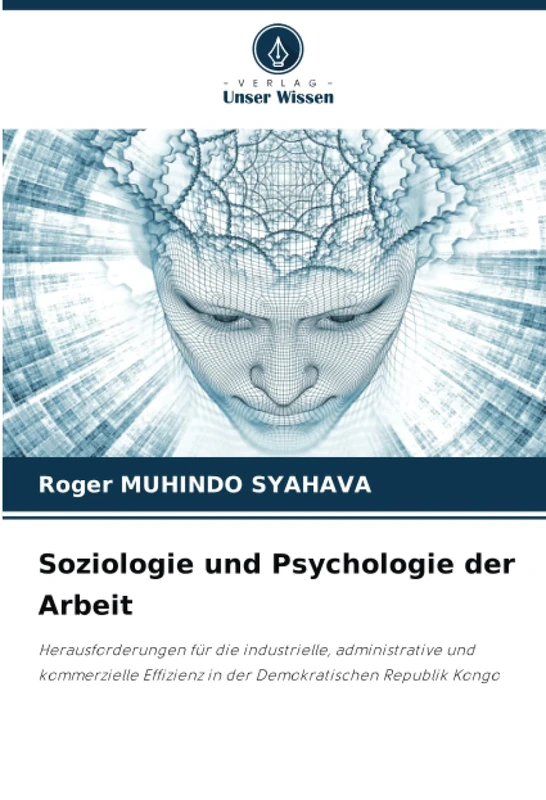 - VERLAG -
Unser Wissen

Roger MUHINDO SYAHAVA

Soziologie und Psychologie der Arbeit

Herausforderungen für die industrielle, administrative und kommerzielle Effizienz in der Demokratischen Republik Kongo